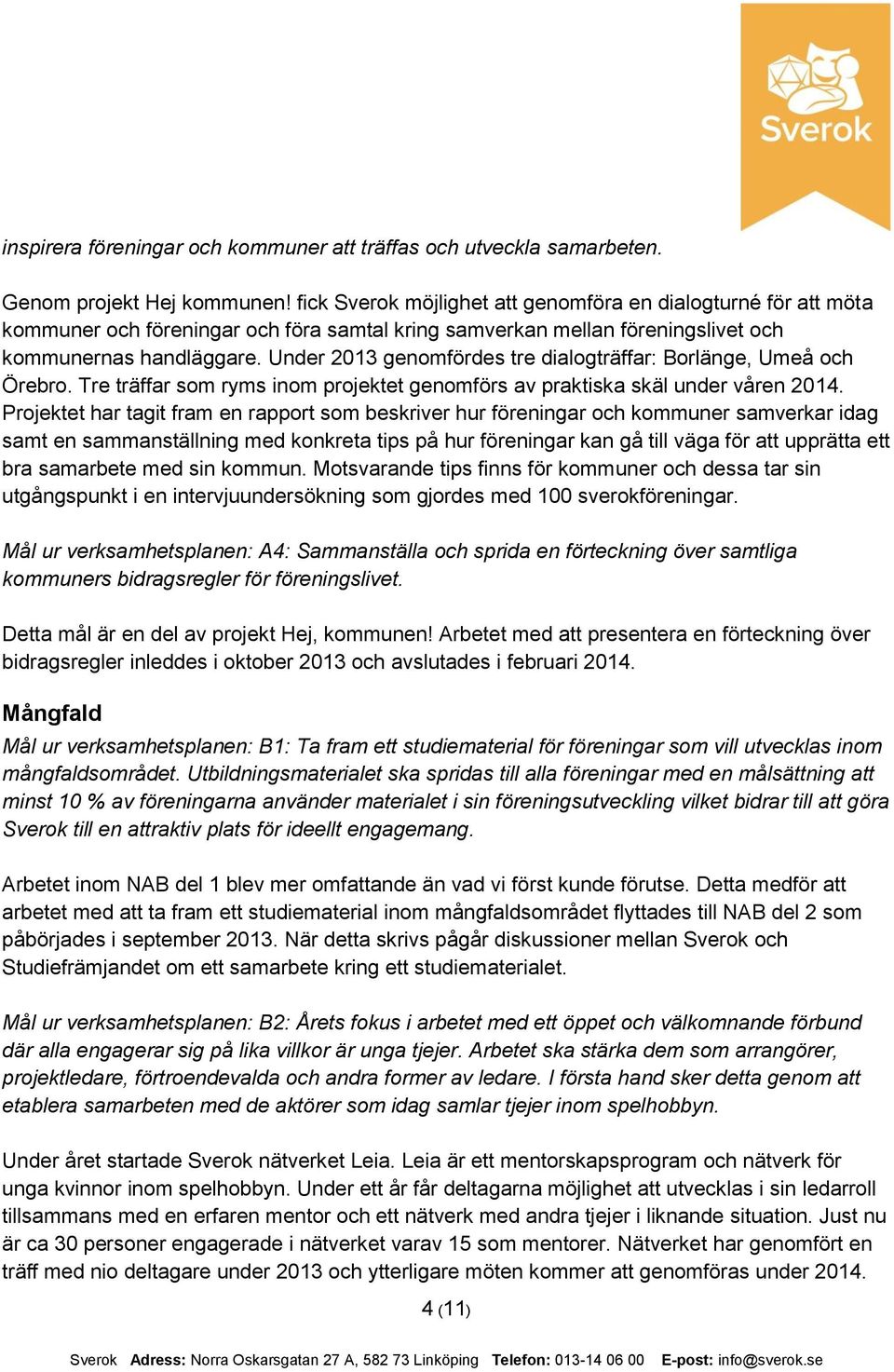 Sverok

inspirera föreningar och kommuner att träffas och utveckla samarbeten.

Genom projekt Hej kommunen! fick Sverok möjlighet att genomföra en dialogturné för att möta kommuner och föreningar och föra samtal kring samverkan mellan föreningslivet och kommunernas handläggare. Under 2013 genomfördes tre dialogträffar: Borlänge, Umeå och Örebro. Tre träffar som ryms inom projektet genomförs av praktiska skäl under våren 2014. Projektet har tagit fram en rapport som beskriver hur föreningar och kommuner samverkar idag samt en sammanställning med konkreta tips på hur föreningar kan gå till väga för att upprätta ett bra samarbete med sin kommun. Motsvarande tips finns för kommuner och dessa tar sin utgångspunkt i en intervjuundersökning som gjordes med 100 sverokföreningar.

Mål ur verksamhetsplanen: A4: Sammanställa och sprida en förteckning över samtliga kommuners bidragsregler för föreningslivet.

Detta mål är en del av projekt Hej, kommunen! Arbetet med att presentera en förteckning över bidragsregler inleddes i oktober 2013 och avslutades i februari 2014.

Mångfald

Mål ur verksamhetsplanen: B1: Ta fram ett studiematerial för föreningar som vill utvecklas inom mångfaldsområdet. Utbildningsmaterialet ska spridas till alla föreningar med en målsättning att minst 10 % av föreningarna använder materialet i sin föreningsutveckling vilket bidrar till att göra Sverok till en attraktiv plats för ideellt engagemang.

Arbetet inom NAB del 1 blev mer omfattande än vad vi först kunde förutse. Detta medför att arbetet med att ta fram ett studiematerial inom mångfaldsområdet flyttades till NAB del 2 som påbörjades i september 2013. När detta skrivs pågår diskussioner mellan Sverok och Studiefrämjandet om ett samarbete kring ett studiematerialet.

Mål ur verksamhetsplanen: B2: Årets fokus i arbetet med ett öppet och välkomnande förbund där alla engagerar sig på lika villkor är unga tjejer. Arbetet ska stärka dem som arrangörer, projektledare, förtroendevalda och andra former av ledare. I första hand sker detta genom att etablera samarbeten med de aktörer som idag samlar tjejer inom spelhobbyn.

Under året startade Sverok nätverket Leia. Leia är ett mentorskapsprogram och nätverk för unga kvinnor inom spelhobbyn. Under ett år får deltagarna möjlighet att utvecklas i sin ledarroll tillsammans med en erfaren mentor och ett nätverk med andra tjejer i liknande situation. Just nu är ca 30 personer engagerade i nätverket varav 15 som mentorer. Nätverket har genomfört en träff med nio deltagare under 2013 och ytterligare möten kommer att genomföras under 2014.

4 (11)

Sverok Adress: Norra Oskarsgatan 27 A, 582 73 Linköping Telefon: 013-14 06 00 E-post: info@sverok.se